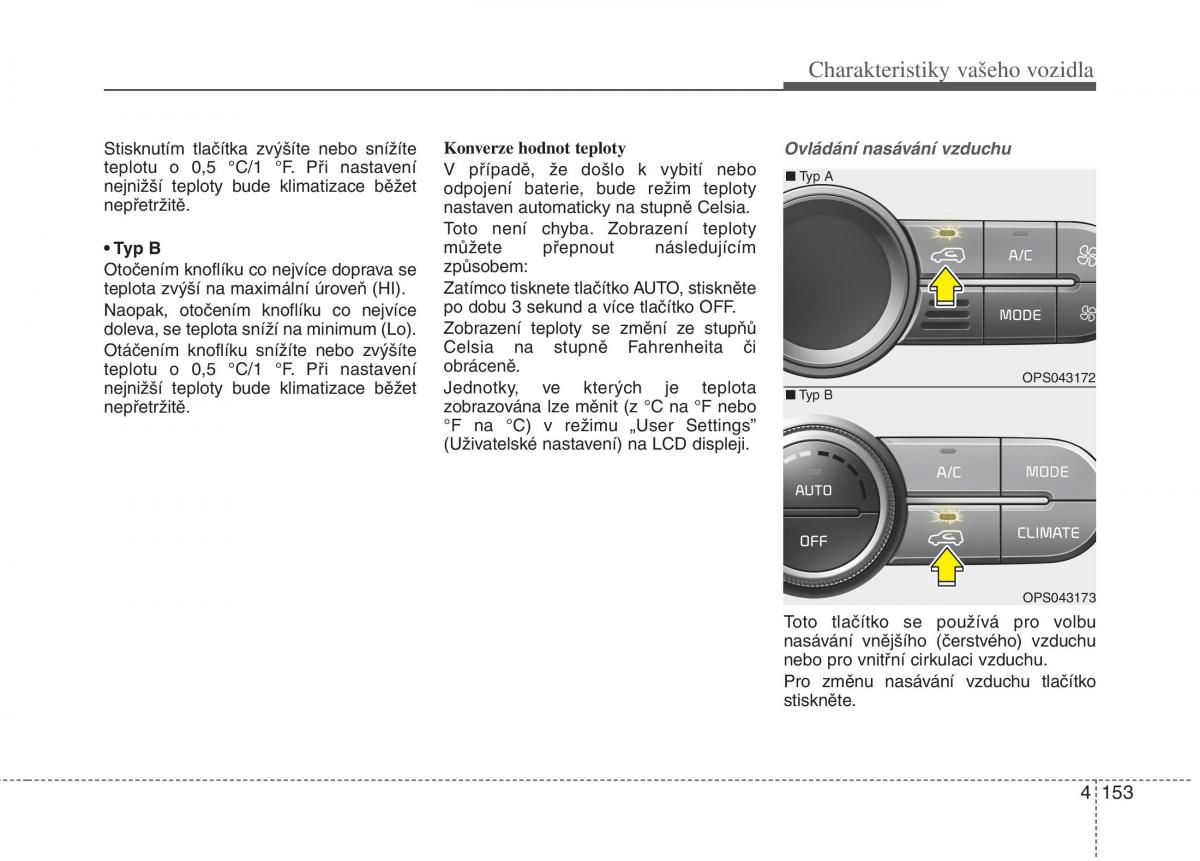 Charakteristiky vašeho vozidla

Stisknutím tlačítka zvýšíte nebo snížíte teplotu o 0,5 °C/1 °F. Při nastavení nejnižší teploty bude klimatizace běžet nepřetržitě.

• Typ B
Otočením knoflíku co nejvíce doprava se teplota zvýší na maximální úroveň (HI).
Naopak, otočením knoflíku co nejvíce doleva, se teplota sníží na minimum (Lo).
Otáčením knoflíku snížíte nebo zvýšíte teplotu o 0,5 °C/1 °F. Při nastavení nejnižší teploty bude klimatizace běžet nepřetržitě.

Konverze hodnot teploty
V případě, že došlo k vybití nebo odpojení baterie, bude režim teploty nastaven automaticky na stupně Celsia.
Toto není chyba. Zobrazení teploty můžete přepnout následujícím způsobem:
Zatímco tisknete tlačítko AUTO, stiskněte po dobu 3 sekund a více tlačítko OFF.
Zobrazení teploty se změní ze stupňů Celsia na stupně Fahrenheita či obráceně.
Jednotky, ve kterých je teplota zobrazována lze měnit (z °C na °F nebo °F na °C) v režimu „User Settings" (Uživatelské nastavení) na LCD displeji.

Ovládání nasávání vzduchu

■ Typ A

A/C
MODE

OPS043172

■ Typ B

AUTO
OFF
A/C
MODE
CLIMATE

OPS043173

Toto tlačítko se používá pro volbu nasávání vnějšího (čerstvého) vzduchu nebo pro vnitřní cirkulaci vzduchu.
Pro změnu nasávání vzduchu tlačítko stiskněte.

4 153